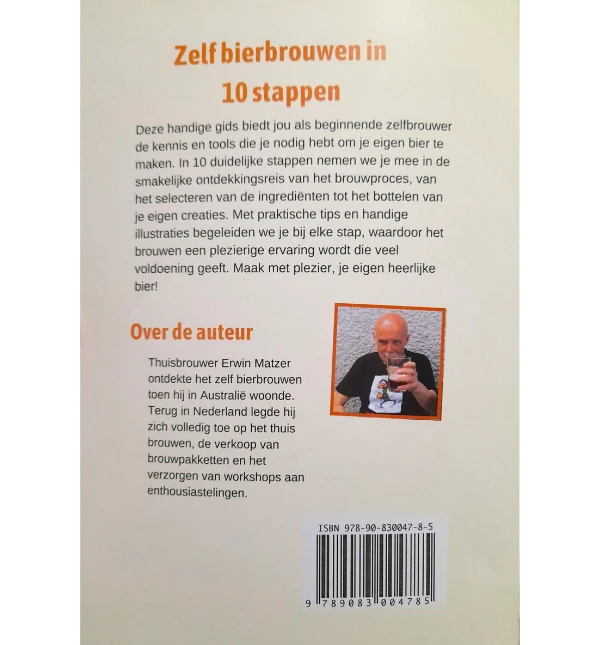 Zelf bierbrouwen in 10 stappen

Deze handige gids biedt jou als beginnende zelfbrouwer de kennis en tools die je nodig hebt om je eigen bier te maken. In 10 duidelijke stappen nemen we je mee in de smakelijke ontdekkingsreis van het brouwproces, van het selecteren van de ingrediënten tot het bottelen van je eigen creaties. Met praktische tips en handige illustraties begeleiden we je bij elke stap, waardoor het brouwen een plezierige ervaring wordt die veel voldoening geeft. Maak met plezier, je eigen heerlijke bier!

Over de auteur

Thuisbrouwer Erwin Matzer ontdekte het zelf bierbrouwen toen hij in Australië woonde. Terug in Nederland legde hij zich volledig toe op het thuis brouwen, de verkoop van brouwpakketten en het verzorgen van workshops aan enthousiastelingen.

ISBN 978-90-830047-8-5

9 789083 004785